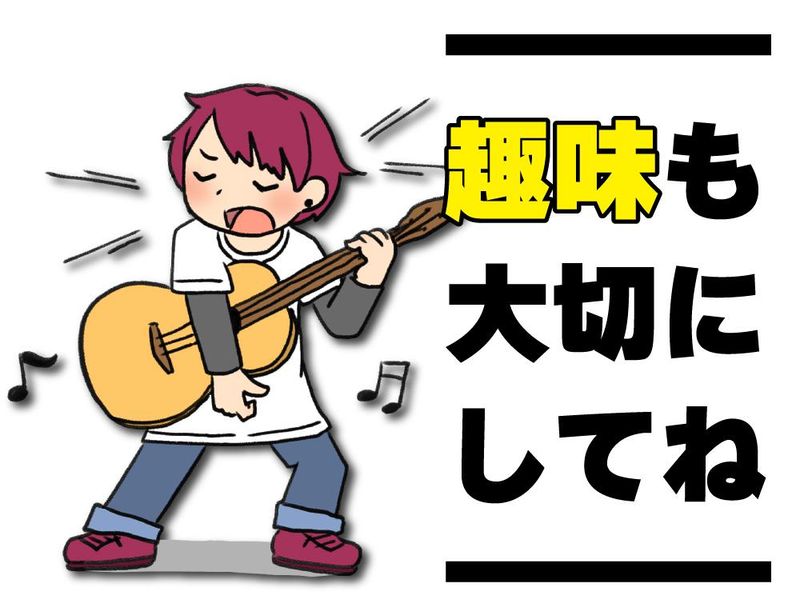 趣味も
大切に
してね